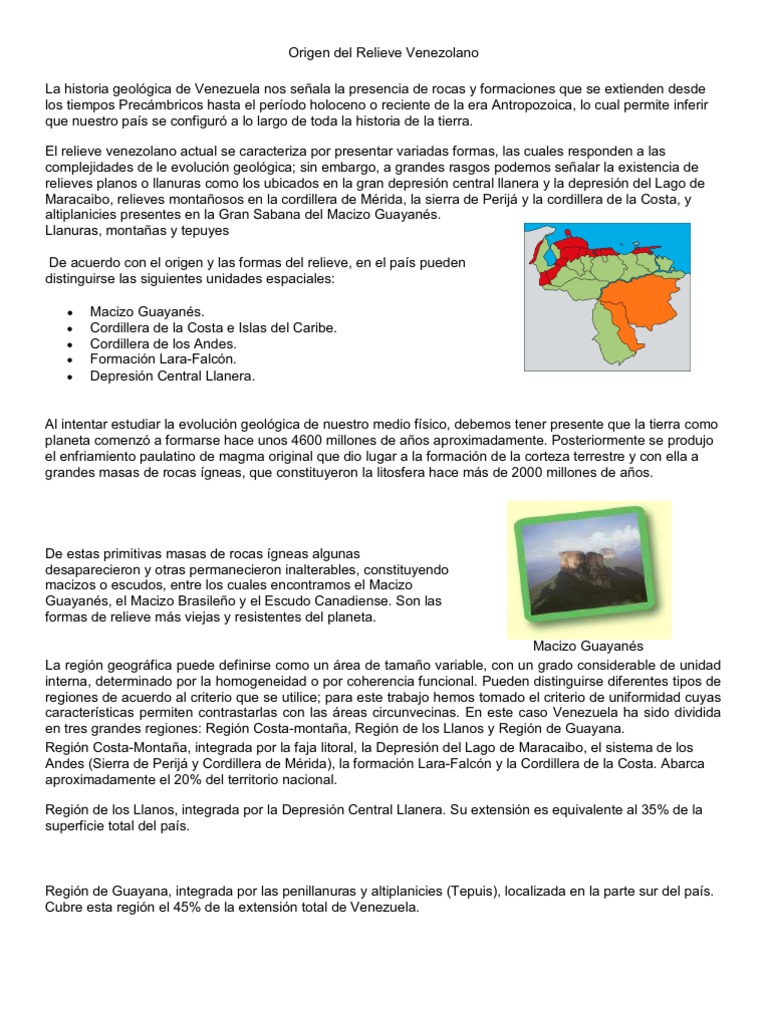 Origen del Relieve Venezolano

La historia geológica de Venezuela nos señala la presencia de rocas y formaciones que se extienden desde los tiempos Precámbricos hasta el período holoceno o reciente de la era Antropozoica, lo cual permite inferir que nuestro país se configuró a lo largo de toda la historia de la tierra.

El relieve venezolano actual se caracteriza por presentar variadas formas, las cuales responden a las complejidades de le evolución geológica; sin embargo, a grandes rasgos podemos señalar la existencia de relieves planos o llanuras como los ubicados en la gran depresión central llanera y la depresión del Lago de Maracaibo, relieves montañosos en la cordillera de Mérida, la sierra de Perijá y la cordillera de la Costa, y altiplanicies presentes en la Gran Sabana del Macizo Guayanés.
Llanuras, montañas y tepuyes

De acuerdo con el origen y las formas del relieve, en el país pueden distinguirse las siguientes unidades espaciales:

• Macizo Guayanés.
• Cordillera de la Costa e Islas del Caribe.
• Cordillera de los Andes.
• Formación Lara-Falcón.
• Depresión Central Llanera.

Al intentar estudiar la evolución geológica de nuestro medio físico, debemos tener presente que la tierra como planeta comenzó a formarse hace unos 4600 millones de años aproximadamente. Posteriormente se produjo el enfriamiento paulatino de magma original que dio lugar a la formación de la corteza terrestre y con ella a grandes masas de rocas ígneas, que constituyeron la litosfera hace más de 2000 millones de años.

De estas primitivas masas de rocas ígneas algunas desaparecieron y otras permanecieron inalterables, constituyendo macizos o escudos, entre los cuales encontramos el Macizo Guayanés, el Macizo Brasileño y el Escudo Canadiense. Son las formas de relieve más viejas y resistentes del planeta.

Macizo Guayanés

La región geográfica puede definirse como un área de tamaño variable, con un grado considerable de unidad interna, determinado por la homogeneidad o por coherencia funcional. Pueden distinguirse diferentes tipos de regiones de acuerdo al criterio que se utilice; para este trabajo hemos tomado el criterio de uniformidad cuyas características permiten contrastarlas con las áreas circunvecinas. En este caso Venezuela ha sido dividida en tres grandes regiones: Región Costa-montaña, Región de los Llanos y Región de Guayana.
Región Costa-Montaña, integrada por la faja litoral, la Depresión del Lago de Maracaibo, el sistema de los Andes (Sierra de Perijá y Cordillera de Mérida), la formación Lara-Falcón y la Cordillera de la Costa. Abarca aproximadamente el 20% del territorio nacional.

Región de los Llanos, integrada por la Depresión Central Llanera. Su extensión es equivalente al 35% de la superficie total del país.

Región de Guayana, integrada por las penillanuras y altiplanicies (Tepuis), localizada en la parte sur del país. Cubre esta región el 45% de la extensión total de Venezuela.